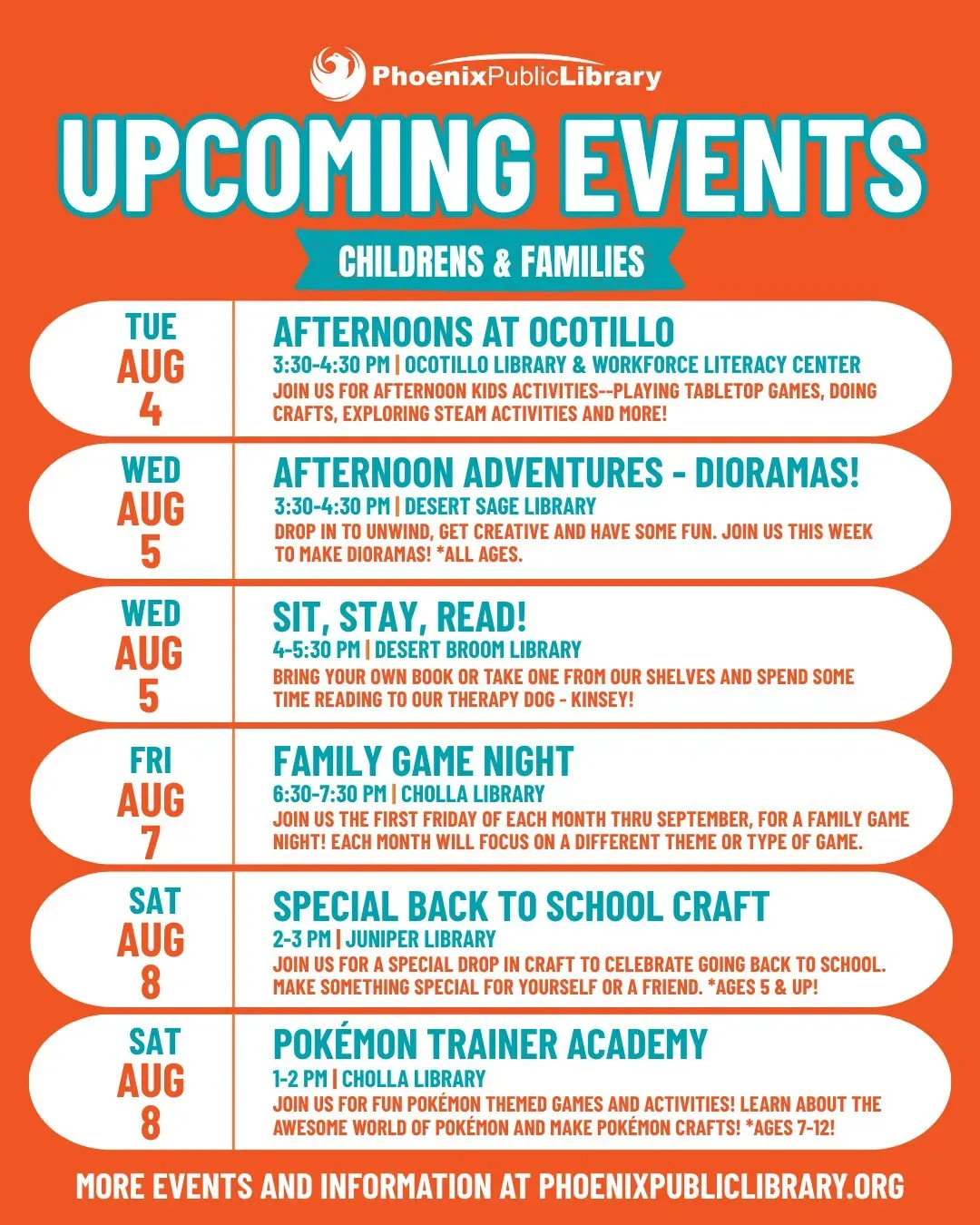 PhoenixPublicLibrary

UPCOMING EVENTS

CHILDRENS & FAMILIES

TUE AUG 4

AFTERNOONS AT OCOTILLO

3:30-4:30 PM | OCOTILLO LIBRARY & WORKFORCE LITERACY CENTER

JOIN US FOR AFTERNOON KIDS ACTIVITIES--PLAYING TABLETOP GAMES, DOING CRAFTS, EXPLORING STEAM ACTIVITIES AND MORE!

WED AUG 5

AFTERNOON ADVENTURES - DIORAMAS!

3:30-4:30 PM | DESERT SAGE LIBRARY

DROP IN TO UNWIND, GET CREATIVE AND HAVE SOME FUN. JOIN US THIS WEEK TO MAKE DIORAMAS! *ALL AGES.

WED AUG 5

SIT, STAY, READ!

4-5:30 PM | DESERT BROOM LIBRARY

BRING YOUR OWN BOOK OR TAKE ONE FROM OUR SHELVES AND SPEND SOME TIME READING TO OUR THERAPY DOG - KINSEY!

FRI AUG 7

FAMILY GAME NIGHT

6:30-7:30 PM | CHOLLA LIBRARY

JOIN US THE FIRST FRIDAY OF EACH MONTH THRU SEPTEMBER, FOR A FAMILY GAME NIGHT! EACH MONTH WILL FOCUS ON A DIFFERENT THEME OR TYPE OF GAME.

SAT AUG 8

SPECIAL BACK TO SCHOOL CRAFT

2-3 PM | JUNIPER LIBRARY

JOIN US FOR A SPECIAL DROP IN CRAFT TO CELEBRATE GOING BACK TO SCHOOL. MAKE SOMETHING SPECIAL FOR YOURSELF OR A FRIEND. *AGES 5 & UP!

SAT AUG 8

POKÉMON TRAINER ACADEMY

1-2 PM | CHOLLA LIBRARY

JOIN US FOR FUN POKÉMON THEMED GAMES AND ACTIVITIES! LEARN ABOUT THE AWESOME WORLD OF POKÉMON AND MAKE POKÉMON CRAFTS! *AGES 7-12!

MORE EVENTS AND INFORMATION AT PHOENIXPUBLICLIBRARY.ORG